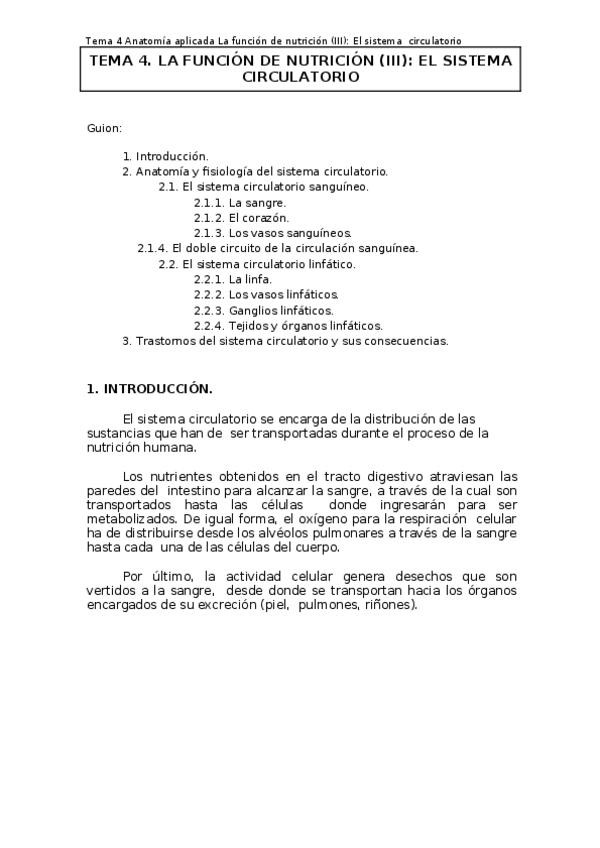 Tema 4 Anatomía aplicada La función de nutrición (III): El sistema circulatorio

TEMA 4. LA FUNCIÓN DE NUTRICIÓN (III): EL SISTEMA CIRCULATORIO

Guion:

1. Introducción.
2. Anatomía y fisiología del sistema circulatorio.
2.1. El sistema circulatorio sanguíneo.
2.1.1. La sangre.
2.1.2. El corazón.
2.1.3. Los vasos sanguíneos.
2.1.4. El doble circuito de la circulación sanguínea.
2.2. El sistema circulatorio linfático.
2.2.1. La linfa.
2.2.2. Los vasos linfáticos.
2.2.3. Ganglios linfáticos.
2.2.4. Tejidos y órganos linfáticos.
3. Trastornos del sistema circulatorio y sus consecuencias.

1. INTRODUCCIÓN.

El sistema circulatorio se encarga de la distribución de las sustancias que han de ser transportadas durante el proceso de la nutrición humana.

Los nutrientes obtenidos en el tracto digestivo atraviesan las paredes del intestino para alcanzar la sangre, a través de la cual son transportados hasta las células donde ingresarán para ser metabolizados. De igual forma, el oxígeno para la respiración celular ha de distribuirse desde los alvéolos pulmonares a través de la sangre hasta cada una de las células del cuerpo.

Por último, la actividad celular genera desechos que son vertidos a la sangre, desde donde se transportan hacia los órganos encargados de su excreción (piel, pulmones, riñones).